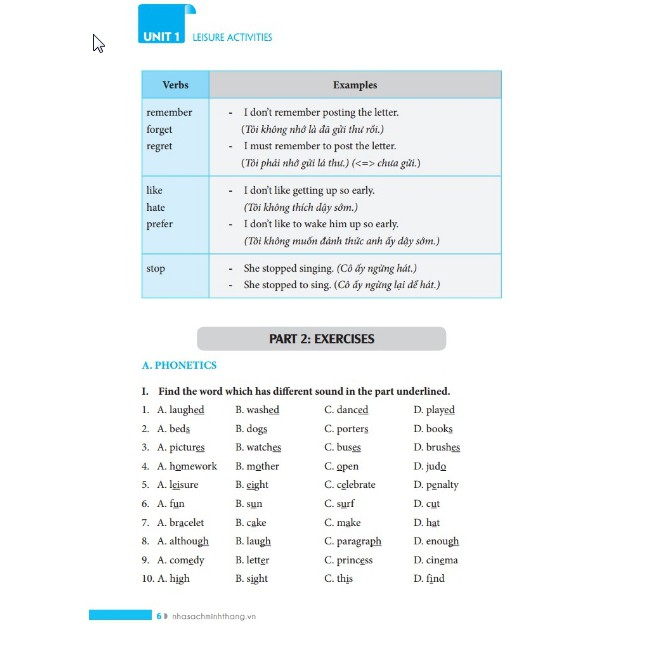 UNIT 1 LEISURE ACTIVITIES

| Verbs | Examples |
|---|---|
| remember forget regret | - I don't remember posting the letter. (Tôi không nhớ là đã gửi thư rồi.) - I must remember to post the letter. (Tôi phải nhớ gửi lá thư.) (<=> chưa gửi.) |
| like hate prefer | - I don't like getting up so early. (Tôi không thích dậy sớm.) - I don't like to wake him up so early. (Tôi không muốn đánh thức anh ấy dậy sớm.) |
| stop | - She stopped singing. (Cô ấy ngừng hát.) - She stopped to sing. (Cô ấy ngừng lại để hát.) |

PART 2: EXERCISES

A. PHONETICS

I. Find the word which has different sound in the part underlined.

1. A. laughed B. washed C. danced D. played
2. A. beds B. dogs C. porters D. books
3. A. pictures B. watches C. buses D. brushes
4. A. homework B. mother C. open D. judo
5. A. leisure B. eight C. celebrate D. penalty
6. A. fun B. sun C. surf D. cut
7. A. bracelet B. cake C. make D. hat
8. A. although B. laugh C. paragraph D. enough
9. A. comedy B. letter C. princess D. cinema
10. A. high B. sight C. this D. find

6 nhasachminhthang.vn